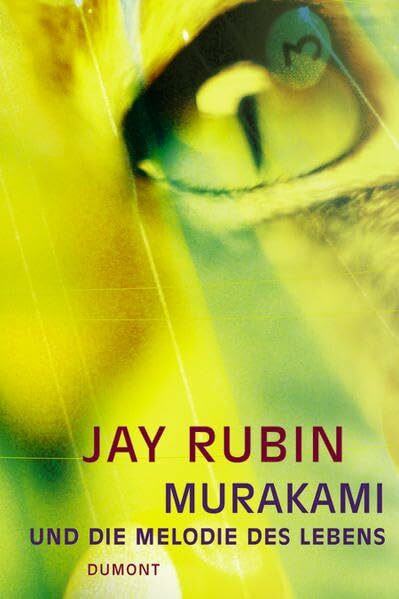 3

JAY RUBIN
MURAKAMI
UND DIE MELODIE DES LEBENS
DUMONT